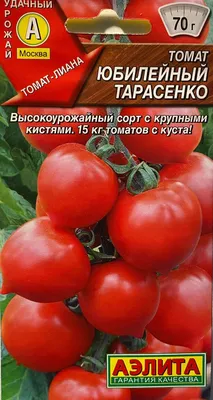 УДАЧНЫЙ УРОЖАЙ
А
Москва
70 г
ТОМАТ-ЛИАНА
ТОМАТ
ЮБИЛЕЙНЫЙ
ТАРАСЕНКО

Высокоурожайный сорт с крупными кистями. 15 кг томатов с куста!

АЭЛИТА
ГАРАНТИЯ КАЧЕСТВА